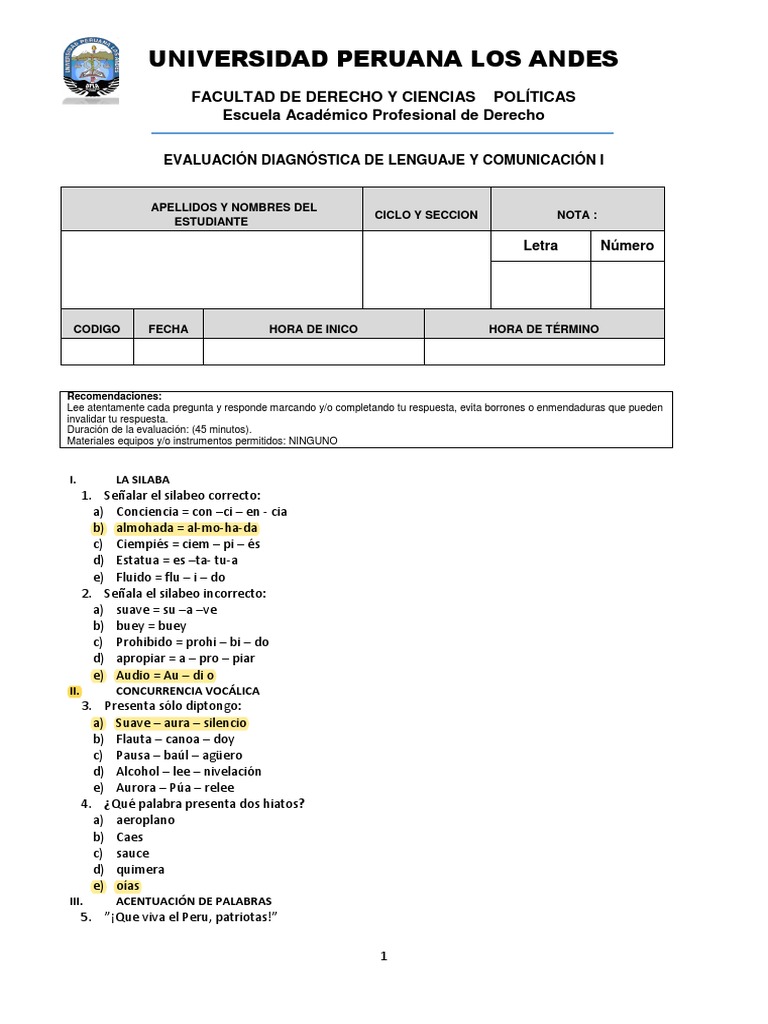 UNIVERSIDAD PERUANA LOS ANDES

FACULTAD DE DERECHO Y CIENCIAS POLÍTICAS
Escuela Académico Profesional de Derecho

EVALUACIÓN DIAGNÓSTICA DE LENGUAJE Y COMUNICACIÓN I

| APELLIDOS Y NOMBRES DEL ESTUDIANTE | CICLO Y SECCION | NOTA : | |
|---|---|---|---|
| | | Letra | Número |
| | | | |

| CODIGO | FECHA | HORA DE INICO | HORA DE TÉRMINO |
|---|---|---|---|
| | | | |

Recomendaciones:
Lee atentamente cada pregunta y responde marcando y/o completando tu respuesta, evita borrones o enmendaduras que pueden invalidar tu respuesta.
Duración de la evaluación: (45 minutos).
Materiales equipos y/o instrumentos permitidos: NINGUNO

I. LA SILABA
1. Señalar el silabeo correcto:
a) Conciencia = con –ci – en - cia
b) almohada = al-mo-ha-da
c) Ciempiés = ciem – pi – és
d) Estatua = es –ta- tu-a
e) Fluido = flu – i – do
2. Señala el silabeo incorrecto:
a) suave = su –a –ve
b) buey = buey
c) Prohibido = prohi – bi – do
d) apropiar = a – pro – piar
e) Audio = Au – di o
II. CONCURRENCIA VOCÁLICA
3. Presenta sólo diptongo:
a) Suave – aura – silencio
b) Flauta – canoa – doy
c) Pausa – baúl – agüero
d) Alcohol – lee – nivelación
e) Aurora – Púa – relee
4. ¿Qué palabra presenta dos hiatos?
a) aeroplano
b) Caes
c) sauce
d) quimera
e) oías
III. ACENTUACIÓN DE PALABRAS
5. "¡Que viva el Peru, patriotas!"

1